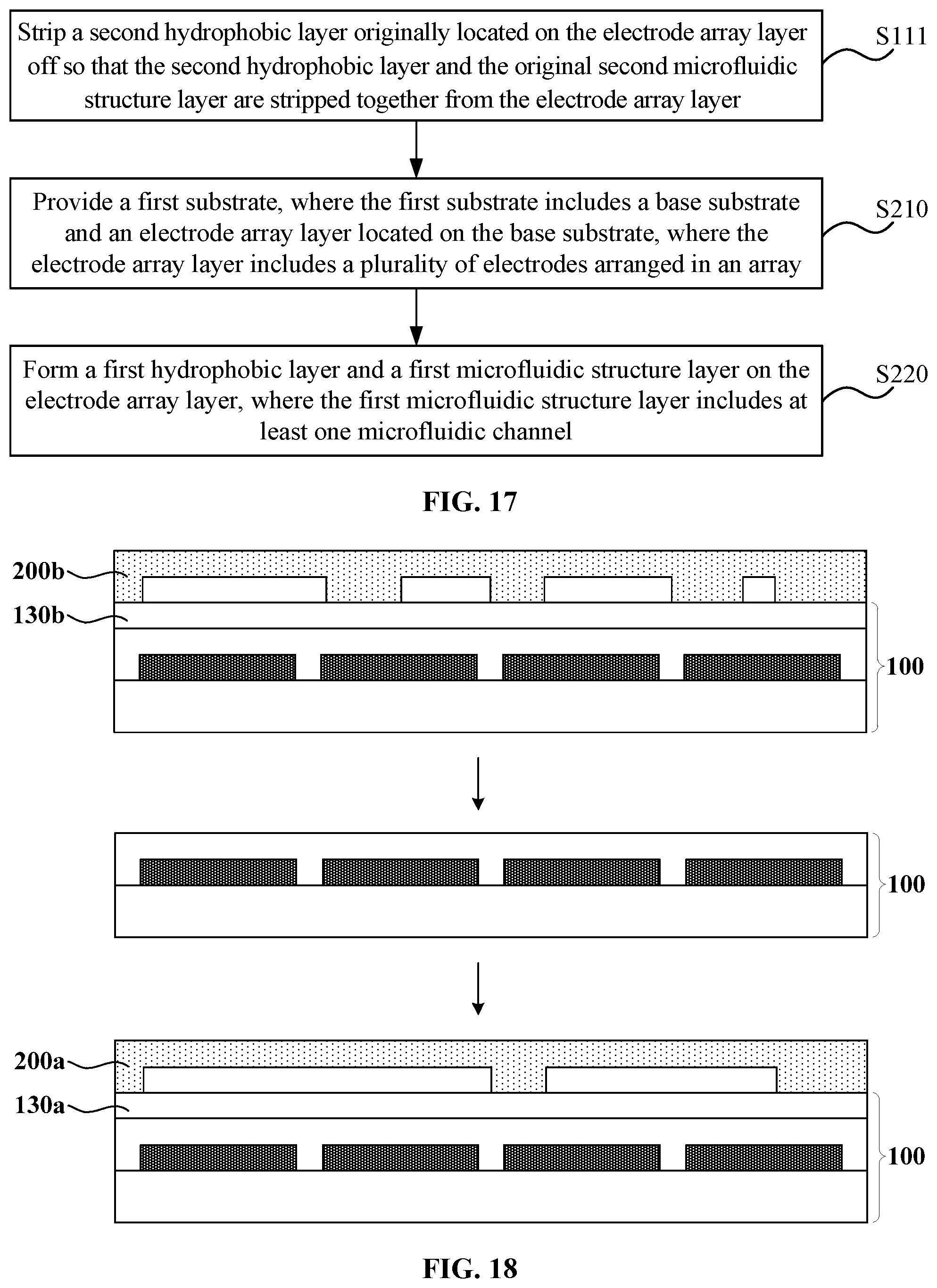 Strip a second hydrophobic layer originally located on the electrode array layer off so that the second hydrophobic layer and the original second microfluidic structure layer are stripped together from the electrode array layer

S111

Provide a first substrate, where the first substrate includes a base substrate and an electrode array layer located on the base substrate, where the electrode array layer includes a plurality of electrodes arranged in an array

S210

Form a first hydrophobic layer and a first microfluidic structure layer on the electrode array layer, where the first microfluidic structure layer includes at least one microfluidic channel

S220

FIG. 17

200b

130b

100

100

200a

130a

100

FIG. 18